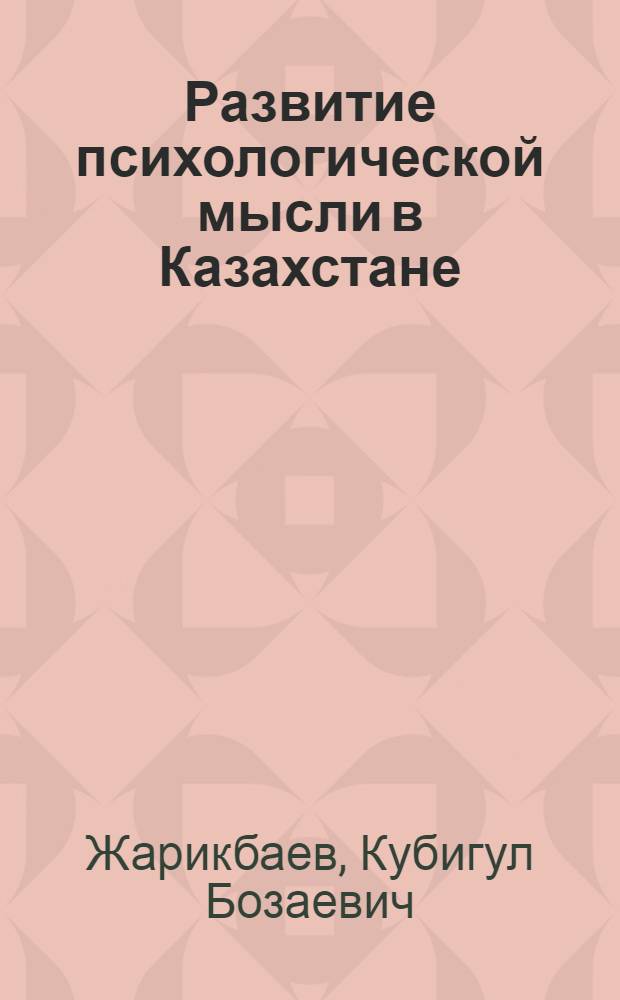 Развитие психологической мысли в Казахстане

Жарикбаев, Кубигул Бозаевич